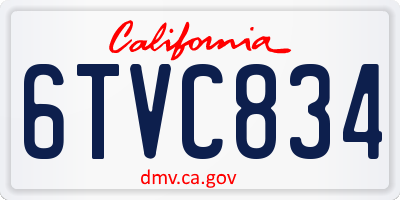 California

6TVC834

dmv.ca.gov